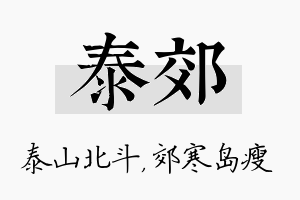 泰郊

泰山北斗，郊寒岛瘦